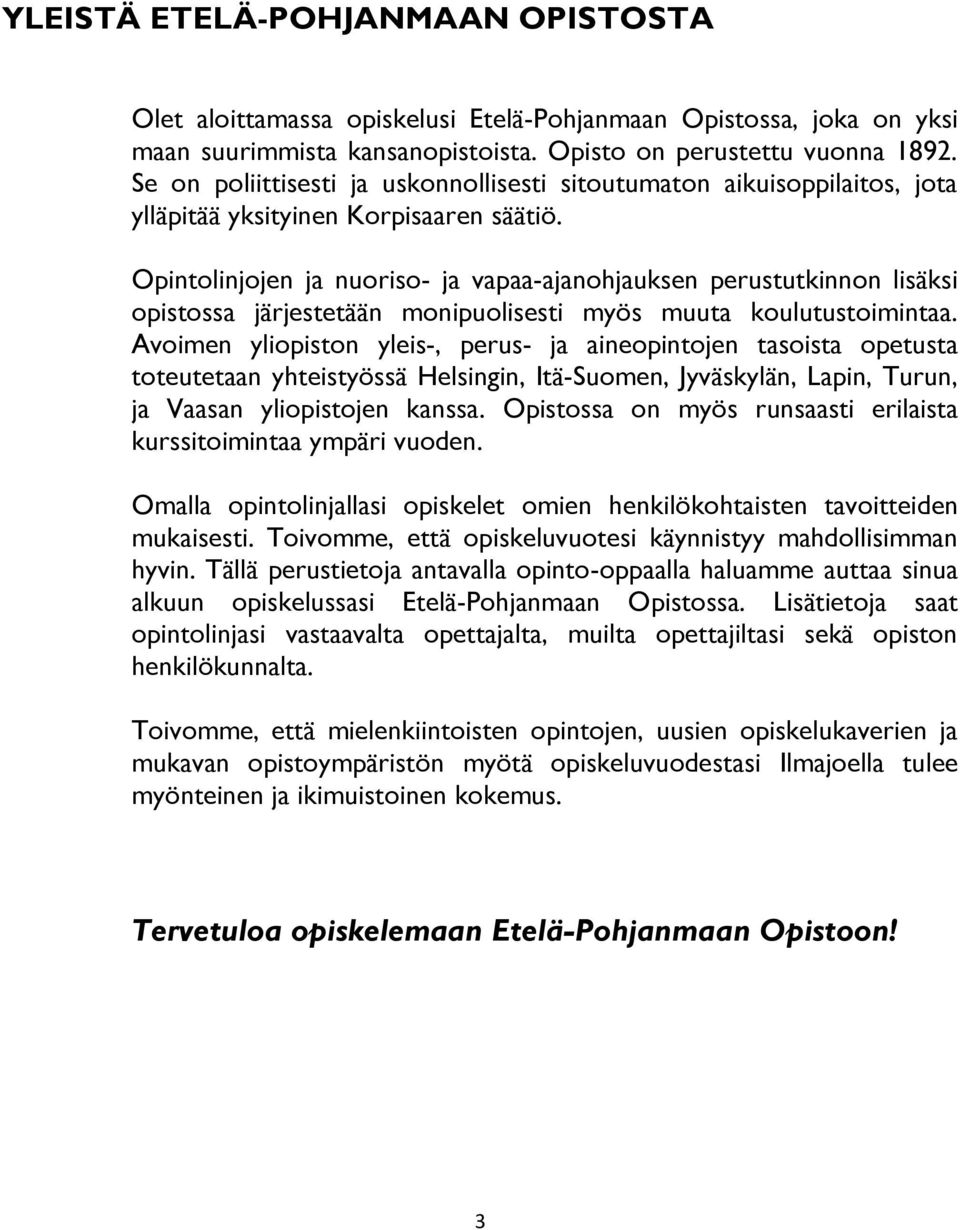 YLEISTÄ ETELÄ-POHJANMAAN OPISTOSTA

Olet aloittamassa opiskelusi Etelä-Pohjanmaan Opistossa, joka on yksi maan suurimmista kansanopistoista. Opisto on perustettu vuonna 1892. Se on poliittisesti ja uskonnollisesti sitoutumaton aikuisoppilaitos, jota ylläpitää yksityinen Korpisaaren säätiö.

Opintolinjojen ja nuoriso- ja vapaa-ajanohjauksen perustutkinnon lisäksi opistossa järjestetään monipuolisesti myös muuta koulutustoimintaa. Avoimen yliopiston yleis-, perus- ja aineopintojen tasoista opetusta toteutetaan yhteistyössä Helsingin, Itä-Suomen, Jyväskylän, Lapin, Turun, ja Vaasan yliopistojen kanssa. Opistossa on myös runsaasti erilaista kurssitoimintaa ympäri vuoden.

Omalla opintolinjallasi opiskelet omien henkilökohtaisten tavoitteiden mukaisesti. Toivomme, että opiskeluvuotesi käynnistyy mahdollisimman hyvin. Tällä perustietoja antavalla opinto-oppaalla haluamme auttaa sinua alkuun opiskelussasi Etelä-Pohjanmaan Opistossa. Lisätietoja saat opintolinjasi vastaavalta opettajalta, muilta opettajiltasi sekä opiston henkilökunnalta.

Toivomme, että mielenkiintoisten opintojen, uusien opiskelukaverien ja mukavan opistoympäristön myötä opiskeluvuodestasi Ilmajoella tulee myönteinen ja ikimuistoinen kokemus.

Tervetuloa opiskelemaan Etelä-Pohjanmaan Opistoon!

3